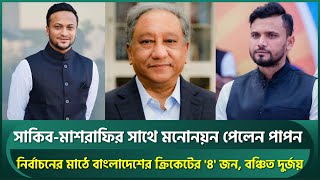 সাকিব-মাশরাফির সাথে মনোনয়ন পেলেন পাপন

নির্বাচনের মাঠে বাংলাদেশের ক্রিকেটের '৪' জন, বঞ্চিত দুর্জয়